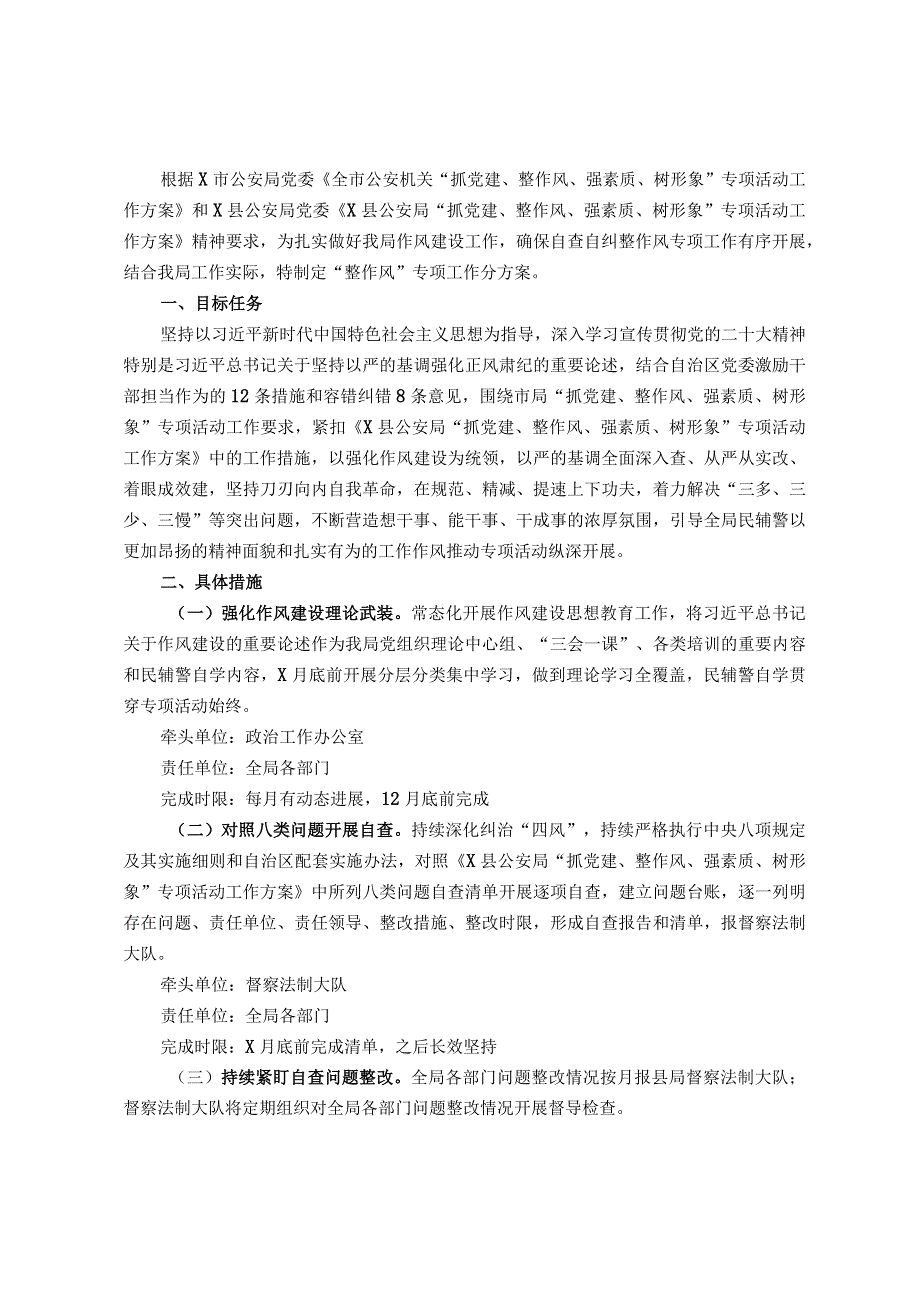 根据X市公安局党委《全市公安机关“抓党建、整作风、强素质、树形象”专项活动工作方案》和X县公安局党委《X县公安局“抓党建、整作风、强素质、树形象”专项活动工作方案》精神要求，为扎实做好我局作风建设工作，确保自查自纠整作风专项工作有序开展，结合我局工作实际，特制定“整作风”专项工作分方案。

一、目标任务

坚持以习近平新时代中国特色社会主义思想为指导，深入学习宣传贯彻党的二十大精神特别是习近平总书记关于坚持以严的基调强化正风肃纪的重要论述，结合自治区党委激励干部担当作为的12条措施和容错纠错8条意见，围绕市局“抓党建、整作风、强素质、树形象”专项活动工作要求，紧扣《X县公安局“抓党建、整作风、强素质、树形象”专项活动工作方案》中的工作措施，以强化作风建设为统领，以严的基调全面深入查、从严从实改、着眼成效建，坚持刀刃向内自我革命，在规范、精减、提速上下功夫，着力解决“三多、三少、三慢”等突出问题，不断营造想干事、能干事、干成事的浓厚氛围，引导全局民辅警以更加昂扬的精神面貌和扎实有为的工作作风推动专项活动纵深开展。

二、具体措施

（一）强化作风建设理论武装。常态化开展作风建设思想教育工作，将习近平总书记关于作风建设的重要论述作为我局党组织理论中心组、“三会一课”、各类培训的重要内容和民辅警自学内容，X月底前开展分层分类集中学习，做到理论学习全覆盖，民辅警自学贯穿专项活动始终。

牵头单位：政治工作办公室

责任单位：全局各部门

完成时限：每月有动态进展，12月底前完成

（二）对照八类问题开展自查。持续深化纠治“四风”，持续严格执行中央八项规定及其实施细则和自治区配套实施办法，对照《X县公安局“抓党建、整作风、强素质、树形象”专项活动工作方案》中所列八类问题自查清单开展逐项自查，建立问题台账，逐一列明存在问题、责任单位、责任领导、整改措施、整改时限，形成自查报告和清单，报督察法制大队。

牵头单位：督察法制大队

责任单位：全局各部门

完成时限：X月底前完成清单，之后长效坚持

（三）持续紧盯自查问题整改。全局各部门问题整改情况按月报县局督察法制大队；督察法制大队将定期组织对全局各部门问题整改情况开展督导检查。